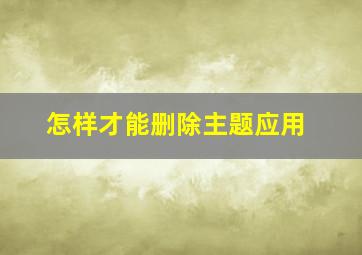 怎样才能删除主题应用